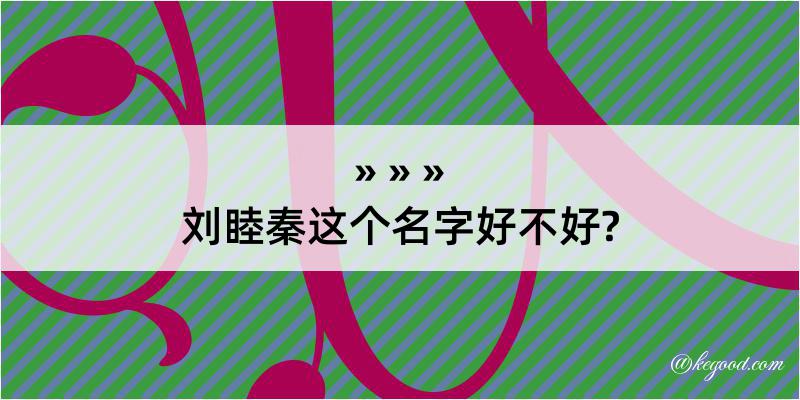 » » »
刘睦秦这个名字好不好?

@kegood.com